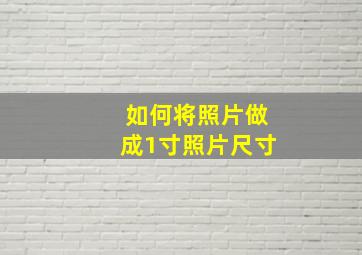 如何将照片做成1寸照片尺寸